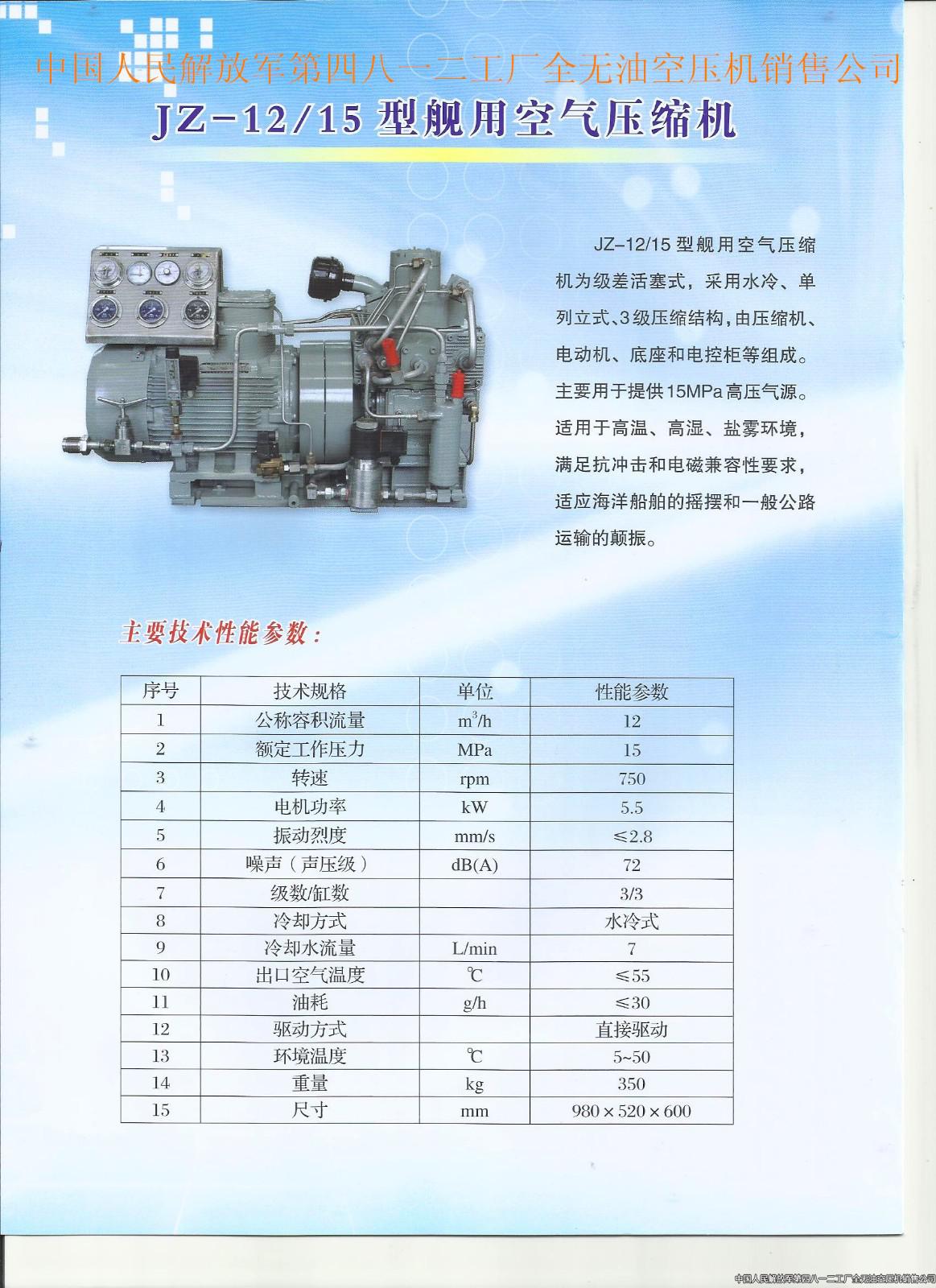 中国人民解放军第四八一二工厂全无油空压机销售公司

JZ-12/15 型舰用空气压缩机

JZ-12/15 型舰用空气压缩机为级差活塞式，采用水冷、单列立式、3级压缩结构，由压缩机、电动机、底座和电控柜等组成。主要用于提供15MPa高压气源。适用于高温、高湿、盐雾环境，满足抗冲击和电磁兼容性要求，适应海洋船舶的摇摆和一般公路运输的颠振。

主要技术性能参数：

| 序号 | 技术规格 | 单位 | 性能参数 |
|---|---|---|---|
| 1 | 公称容积流量 | $m^3/h$ | 12 |
| 2 | 额定工作压力 | MPa | 15 |
| 3 | 转速 | rpm | 750 |
| 4 | 电机功率 | kW | 5.5 |
| 5 | 振动烈度 | mm/s | ≤2.8 |
| 6 | 噪声（声压级） | dB(A) | 72 |
| 7 | 级数/缸数 | | 3/3 |
| 8 | 冷却方式 | | 水冷式 |
| 9 | 冷却水流量 | L/min | 7 |
| 10 | 出口空气温度 | ℃ | ≤55 |
| 11 | 油耗 | g/h | ≤30 |
| 12 | 驱动方式 | | 直接驱动 |
| 13 | 环境温度 | ℃ | 5~50 |
| 14 | 重量 | kg | 350 |
| 15 | 尺寸 | mm | 980×520×600 |

中国人民解放军第四八一二工厂全无油空压机销售公司